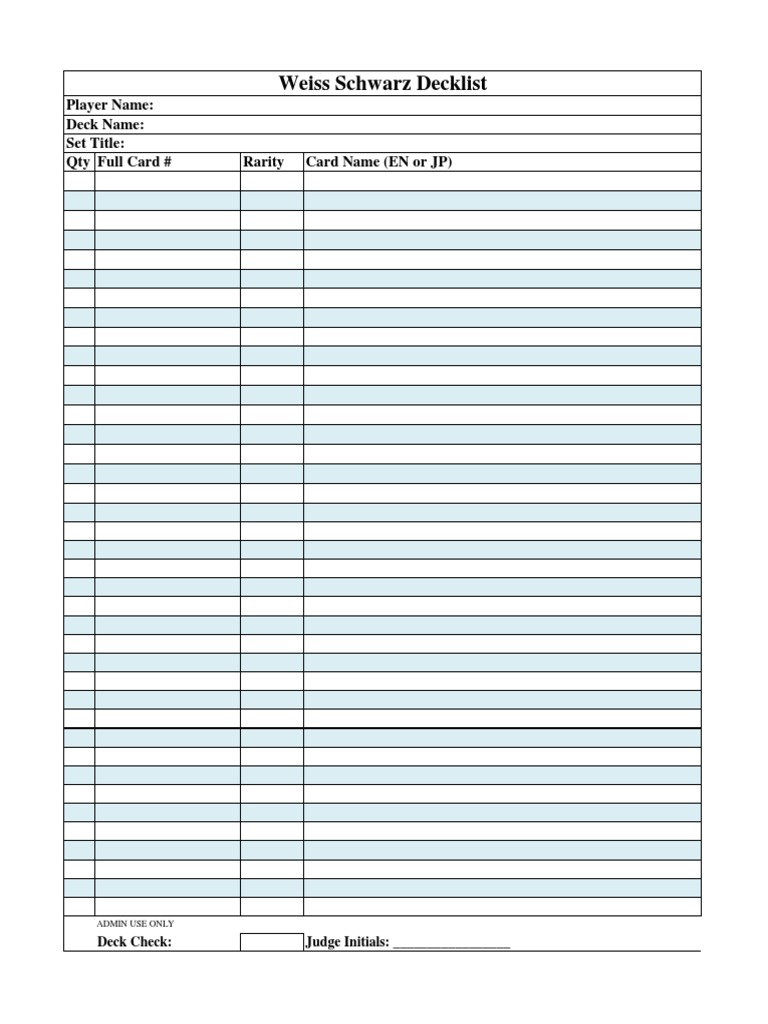 Weiss Schwarz Decklist

Player Name:

Deck Name:

Set Title:

| Qty | Full Card # | Rarity | Card Name (EN or JP) |
|---|---|---|---|
| | | | |

ADMIN USE ONLY

Deck Check: Judge Initials: ________________